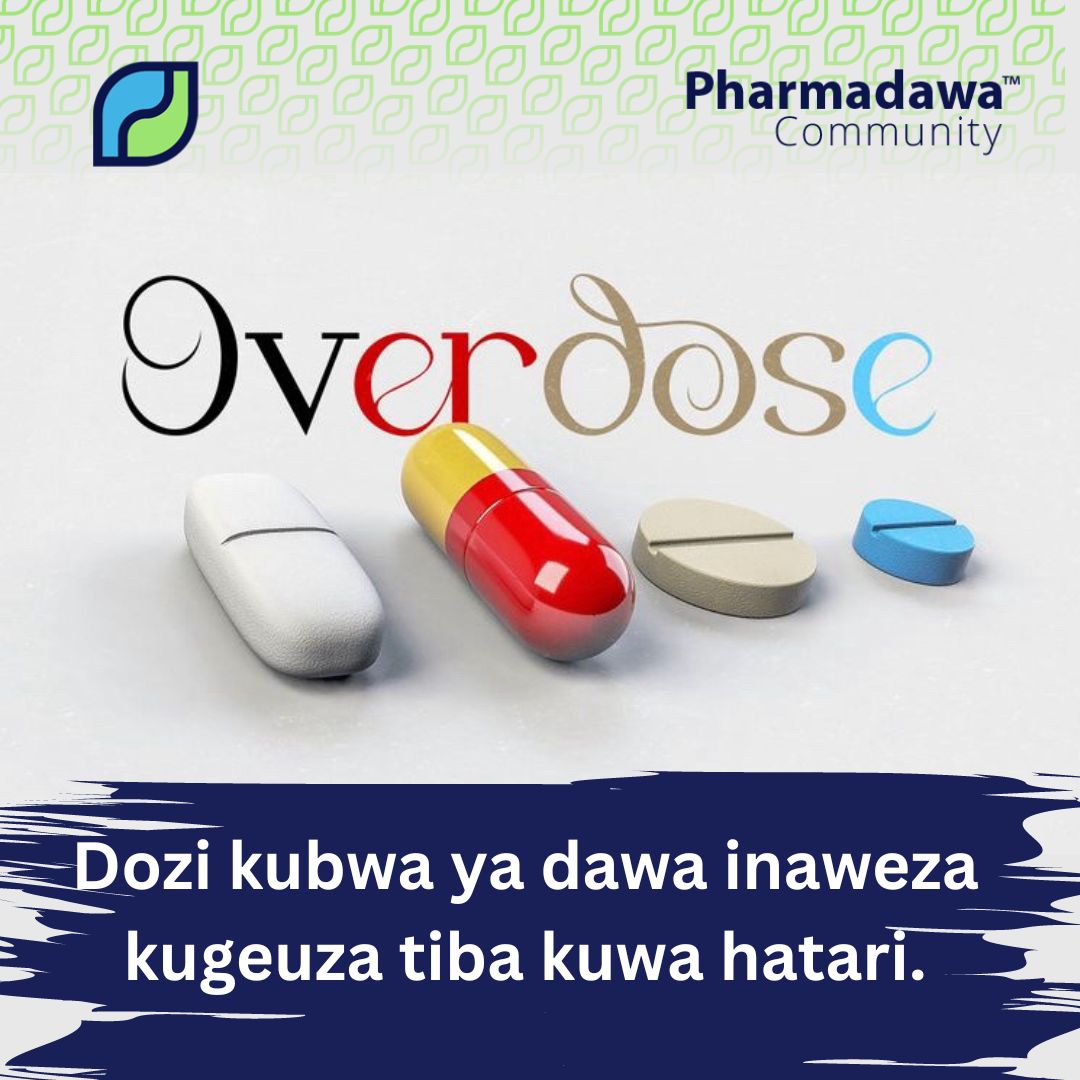 Pharmadawa™
Community

Overdose

Dozi kubwa ya dawa inaweza kugeuza tiba kuwa hatari.